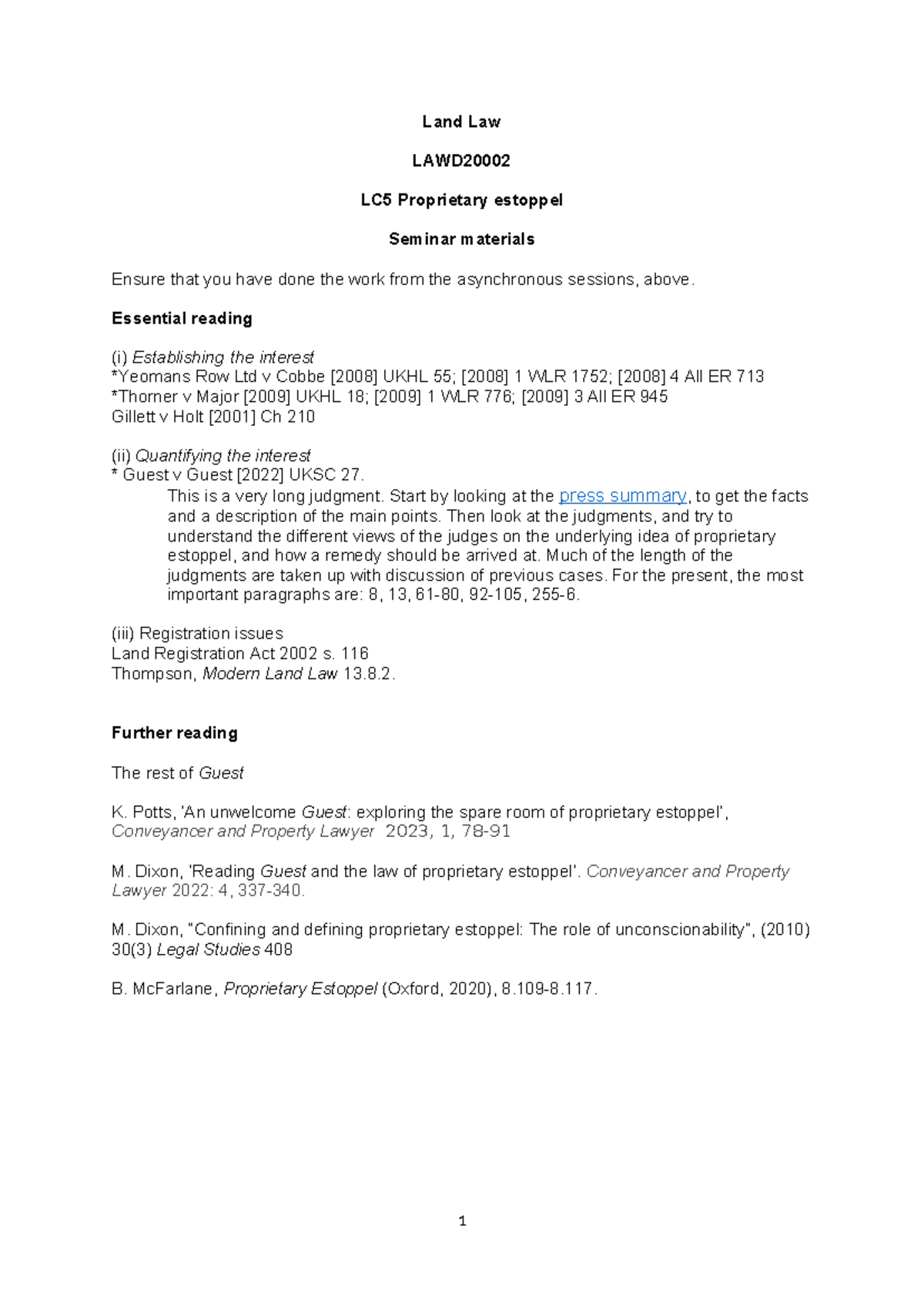 Land Law

LAWD20002

LC5 Proprietary estoppel

Seminar materials

Ensure that you have done the work from the asynchronous sessions, above.

Essential reading

(i) Establishing the interest
*Yeomans Row Ltd v Cobbe [2008] UKHL 55; [2008] 1 WLR 1752; [2008] 4 All ER 713
*Thorner v Major [2009] UKHL 18; [2009] 1 WLR 776; [2009] 3 All ER 945
Gillett v Holt [2001] Ch 210

(ii) Quantifying the interest
* Guest v Guest [2022] UKSC 27.

This is a very long judgment. Start by looking at the press summary, to get the facts and a description of the main points. Then look at the judgments, and try to understand the different views of the judges on the underlying idea of proprietary estoppel, and how a remedy should be arrived at. Much of the length of the judgments are taken up with discussion of previous cases. For the present, the most important paragraphs are: 8, 13, 61-80, 92-105, 255-6.

(iii) Registration issues
Land Registration Act 2002 s. 116
Thompson, Modern Land Law 13.8.2.

Further reading

The rest of Guest

K. Potts, 'An unwelcome Guest: exploring the spare room of proprietary estoppel', Conveyancer and Property Lawyer 2023, 1, 78-91

M. Dixon, 'Reading Guest and the law of proprietary estoppel'. Conveyancer and Property Lawyer 2022: 4, 337-340.

M. Dixon, "Confining and defining proprietary estoppel: The role of unconscionability", (2010) 30(3) Legal Studies 408

B. McFarlane, Proprietary Estoppel (Oxford, 2020), 8.109-8.117.

1